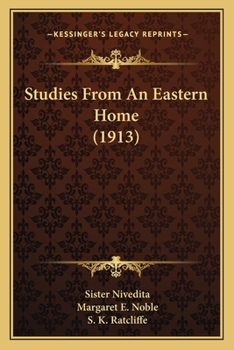 —KESSINGER'S LEGACY REPRINTS—

Studies From An Eastern Home (1913)

Sister Nivedita
Margaret E. Noble
S. K. Ratcliffe